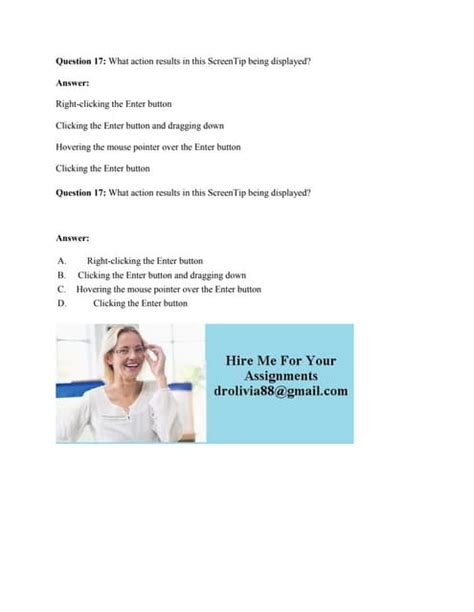 Question 17: What action results in this ScreenTip being displayed?

Answer:

Right-clicking the Enter button

Clicking the Enter button and dragging down

Hovering the mouse pointer over the Enter button

Clicking the Enter button

Question 17: What action results in this ScreenTip being displayed?

Answer:

A. Right-clicking the Enter button
B. Clicking the Enter button and dragging down
C. Hovering the mouse pointer over the Enter button
D. Clicking the Enter button

Hire Me For Your Assignments
drolivia88@gmail.com